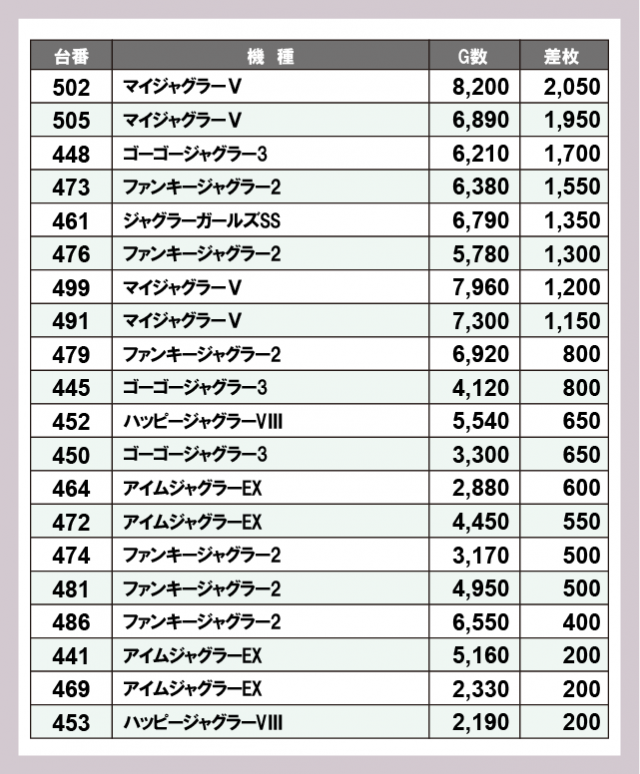 | 台番 | 機　種 | G数 | 差枚 |
|---|---|---|---|
| 502 | マイジャグラーV | 8,200 | 2,050 |
| 505 | マイジャグラーV | 6,890 | 1,950 |
| 448 | ゴーゴージャグラー3 | 6,210 | 1,700 |
| 473 | ファンキージャグラー2 | 6,380 | 1,550 |
| 461 | ジャグラーガールズSS | 6,790 | 1,350 |
| 476 | ファンキージャグラー2 | 5,780 | 1,300 |
| 499 | マイジャグラーV | 7,960 | 1,200 |
| 491 | マイジャグラーV | 7,300 | 1,150 |
| 479 | ファンキージャグラー2 | 6,920 | 800 |
| 445 | ゴーゴージャグラー3 | 4,120 | 800 |
| 452 | ハッピージャグラーVIII | 5,540 | 650 |
| 450 | ゴーゴージャグラー3 | 3,300 | 650 |
| 464 | アイムジャグラーEX | 2,880 | 600 |
| 472 | アイムジャグラーEX | 4,450 | 550 |
| 474 | ファンキージャグラー2 | 3,170 | 500 |
| 481 | ファンキージャグラー2 | 4,950 | 500 |
| 486 | ファンキージャグラー2 | 6,550 | 400 |
| 441 | アイムジャグラーEX | 5,160 | 200 |
| 469 | アイムジャグラーEX | 2,330 | 200 |
| 453 | ハッピージャグラーVIII | 2,190 | 200 |